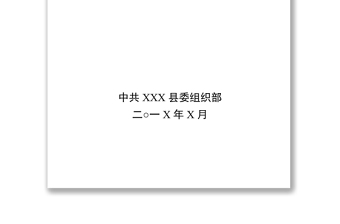 中共 XXX 县委组织部
二○一 X 年 X 月